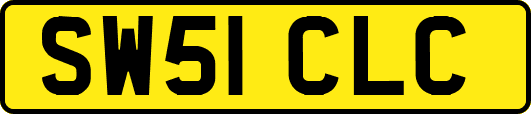 SW51 CLC